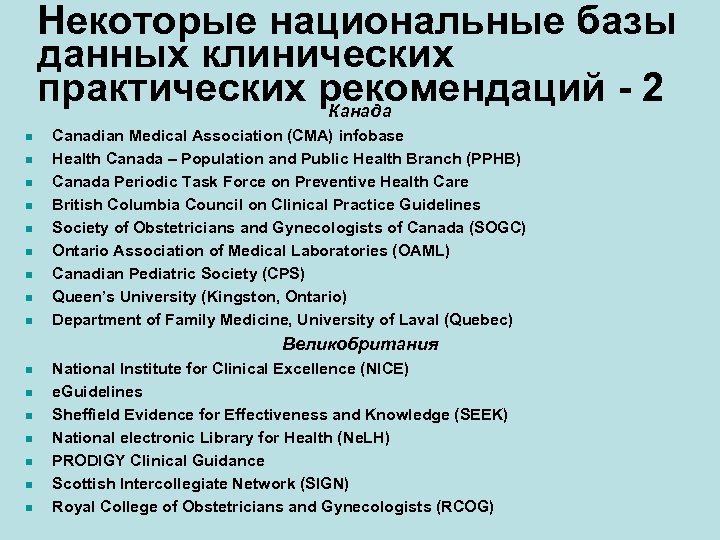 Некоторые национальные базы данных клинических практических рекомендаций - 2

Канада

- Canadian Medical Association (CMA) infobase
- Health Canada – Population and Public Health Branch (PPHB)
- Canada Periodic Task Force on Preventive Health Care
- British Columbia Council on Clinical Practice Guidelines
- Society of Obstetricians and Gynecologists of Canada (SOGC)
- Ontario Association of Medical Laboratories (OAML)
- Canadian Pediatric Society (CPS)
- Queen's University (Kingston, Ontario)
- Department of Family Medicine, University of Laval (Quebec)

Великобритания

- National Institute for Clinical Excellence (NICE)
- eGuidelines
- Sheffield Evidence for Effectiveness and Knowledge (SEEK)
- National electronic Library for Health (NeLH)
- PRODIGY Clinical Guidance
- Scottish Intercollegiate Network (SIGN)
- Royal College of Obstetricians and Gynecologists (RCOG)